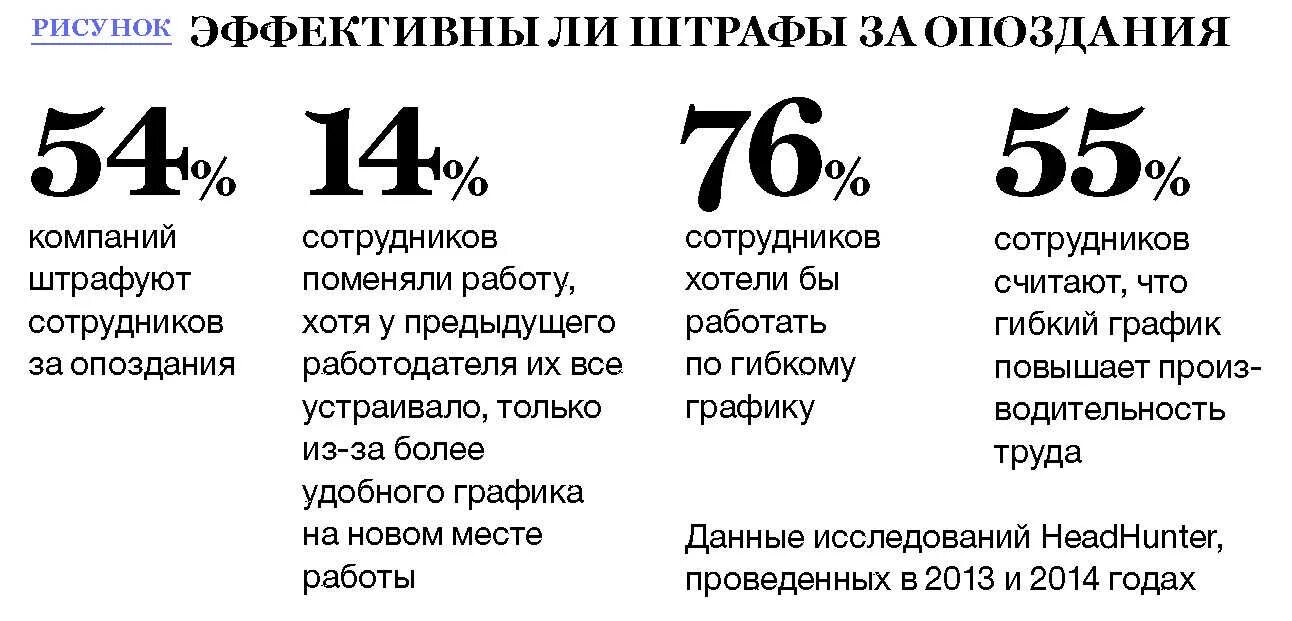 РИСУНОК ЭФФЕКТИВНЫ ЛИ ШТРАФЫ ЗА ОПОЗДАНИЯ

54%
компаний штрафуют сотрудников за опоздания

14%
сотрудников поменяли работу, хотя у предыдущего работодателя их все устраивало, только из-за более удобного графика на новом месте работы

76%
сотрудников хотели бы работать по гибкому графику

55%
сотрудников считают, что гибкий график повышает производительность труда

Данные исследований HeadHunter, проведенных в 2013 и 2014 годах